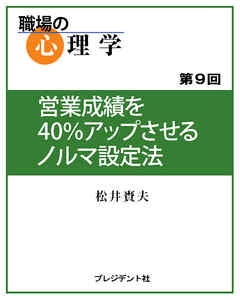 職場の
心理学

第9回

営業成績を
40%アップさせる
ノルマ設定法

松井賚夫

プレジデント社